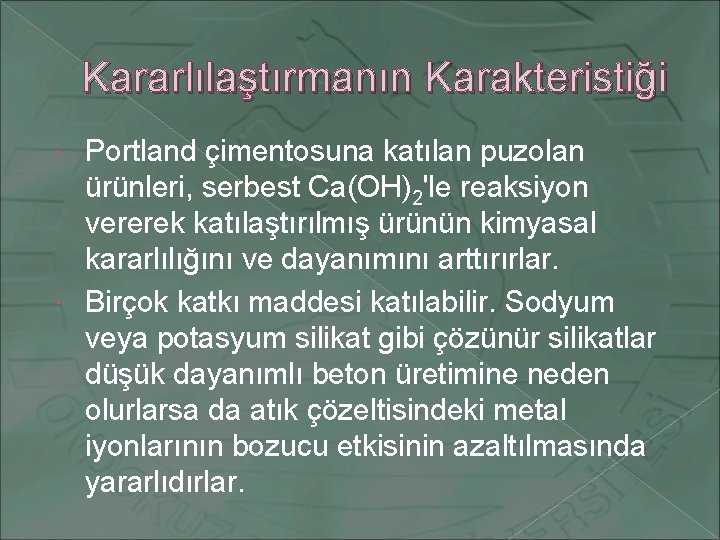 Kararlılaştırmanın Karakteristiği

Portland çimentosuna katılan puzolan ürünleri, serbest $Ca(OH)_2$'le reaksiyon vererek katılaştırılmış ürünün kimyasal kararlılığını ve dayanımını arttırırlar.

Birçok katkı maddesi katılabilir. Sodyum veya potasyum silikat gibi çözünür silikatlar düşük dayanımlı beton üretimine neden olurlarsa da atık çözeltisindeki metal iyonlarının bozucu etkisinin azaltılmasında yararlıdırlar.